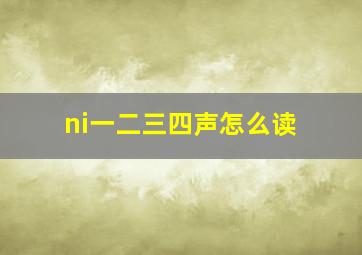 ni一二三四声怎么读